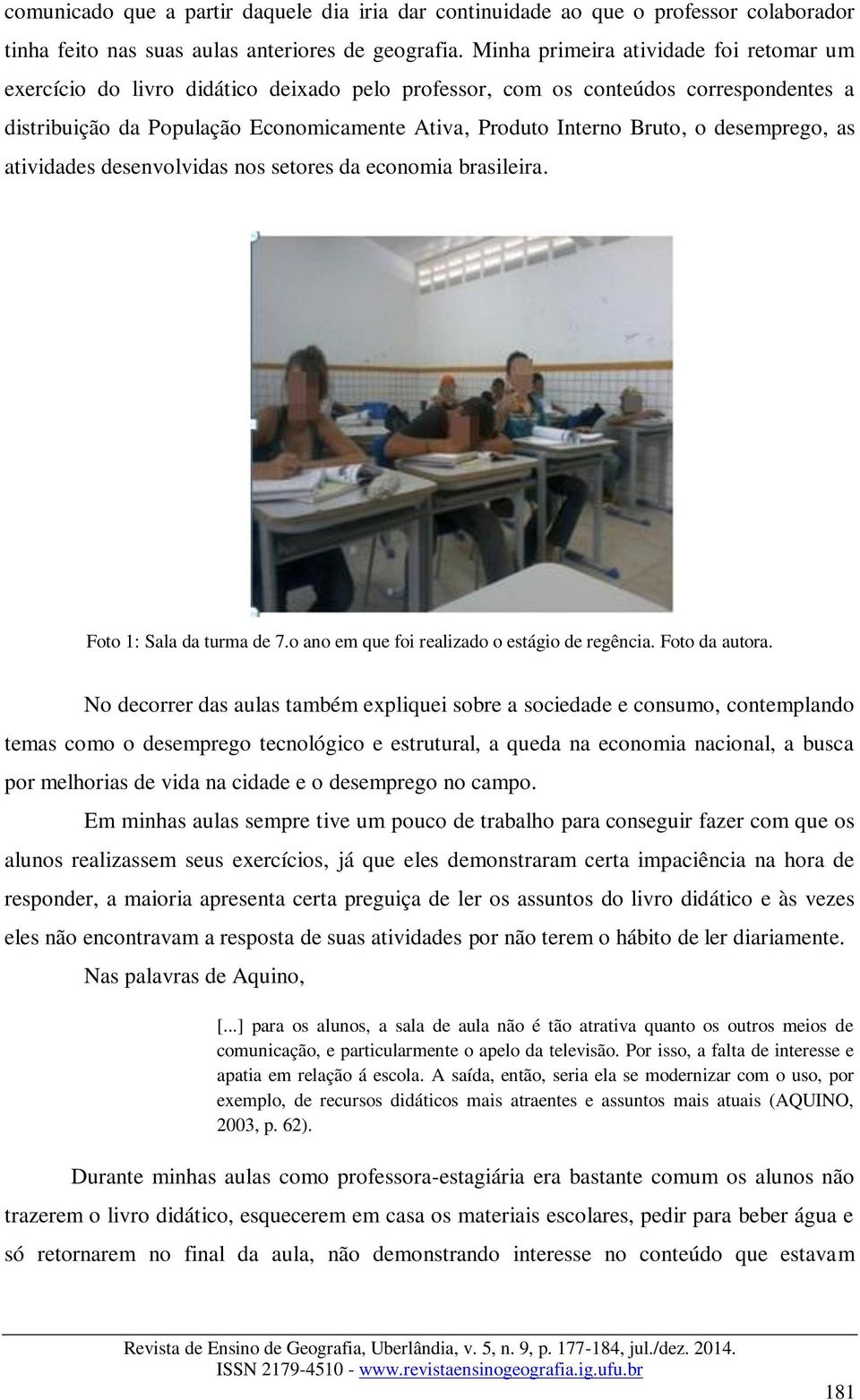 comunicado que a partir daquele dia iria dar continuidade ao que o professor colaborador tinha feito nas suas aulas anteriores de geografia. Minha primeira atividade foi retomar um exercício do livro didático deixado pelo professor, com os conteúdos correspondentes a distribuição da População Economicamente Ativa, Produto Interno Bruto, o desemprego, as atividades desenvolvidas nos setores da economia brasileira.

Foto 1: Sala da turma de 7.o ano em que foi realizado o estágio de regência. Foto da autora.

No decorrer das aulas também expliquei sobre a sociedade e consumo, contemplando temas como o desemprego tecnológico e estrutural, a queda na economia nacional, a busca por melhorias de vida na cidade e o desemprego no campo.

Em minhas aulas sempre tive um pouco de trabalho para conseguir fazer com que os alunos realizassem seus exercícios, já que eles demonstraram certa impaciência na hora de responder, a maioria apresenta certa preguiça de ler os assuntos do livro didático e às vezes eles não encontravam a resposta de suas atividades por não terem o hábito de ler diariamente.

Nas palavras de Aquino,

[...] para os alunos, a sala de aula não é tão atrativa quanto os outros meios de comunicação, e particularmente o apelo da televisão. Por isso, a falta de interesse e apatia em relação á escola. A saída, então, seria ela se modernizar com o uso, por exemplo, de recursos didáticos mais atraentes e assuntos mais atuais (AQUINO, 2003, p. 62).

Durante minhas aulas como professora-estagiária era bastante comum os alunos não trazerem o livro didático, esquecerem em casa os materiais escolares, pedir para beber água e só retornarem no final da aula, não demonstrando interesse no conteúdo que estavam

Revista de Ensino de Geografia, Uberlândia, v. 5, n. 9, p. 177-184, jul./dez. 2014.
ISSN 2179-4510 - www.revistaensinogeografia.ig.ufu.br

181